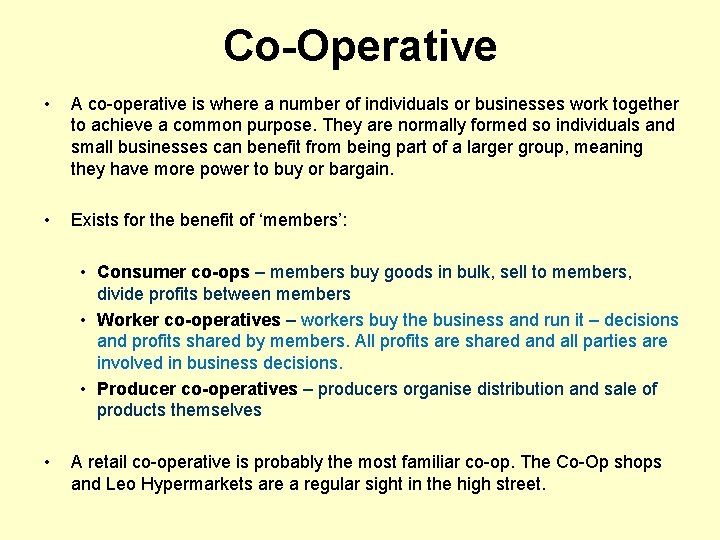 Co-Operative

• A co-operative is where a number of individuals or businesses work together to achieve a common purpose. They are normally formed so individuals and small businesses can benefit from being part of a larger group, meaning they have more power to buy or bargain.

• Exists for the benefit of 'members':

• Consumer co-ops – members buy goods in bulk, sell to members, divide profits between members
• Worker co-operatives – workers buy the business and run it – decisions and profits shared by members. All profits are shared and all parties are involved in business decisions.
• Producer co-operatives – producers organise distribution and sale of products themselves

• A retail co-operative is probably the most familiar co-op. The Co-Op shops and Leo Hypermarkets are a regular sight in the high street.